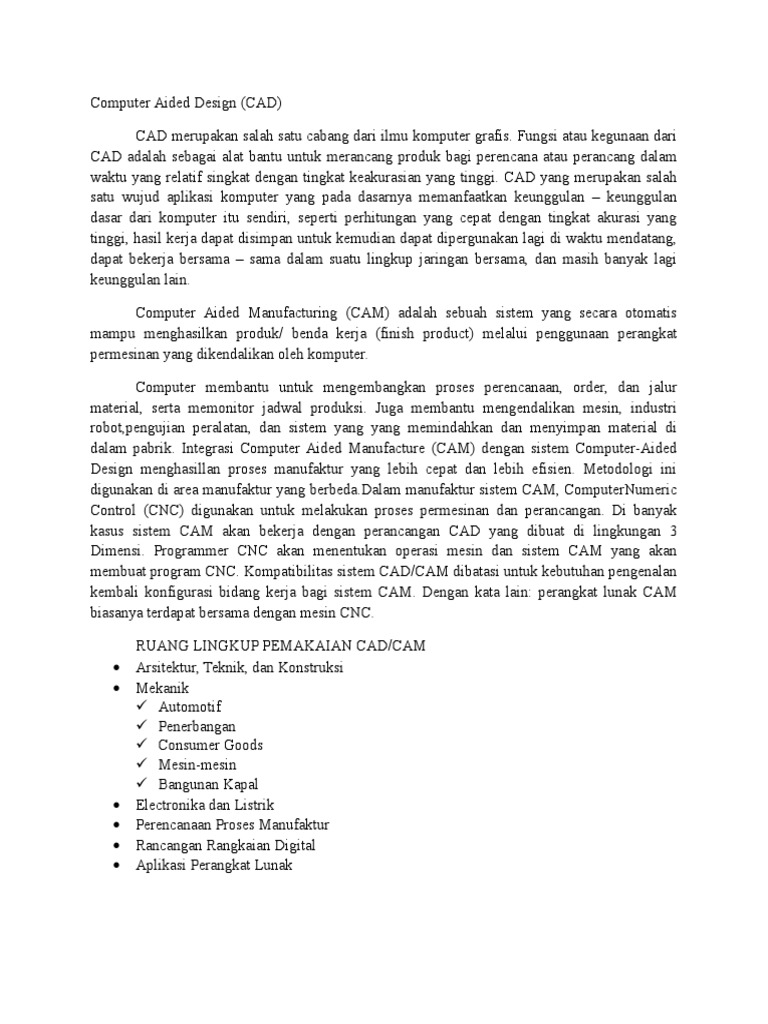 Computer Aided Design (CAD)

CAD merupakan salah satu cabang dari ilmu komputer grafis. Fungsi atau kegunaan dari CAD adalah sebagai alat bantu untuk merancang produk bagi perencana atau perancang dalam waktu yang relatif singkat dengan tingkat keakurasian yang tinggi. CAD yang merupakan salah satu wujud aplikasi komputer yang pada dasarnya memanfaatkan keunggulan – keunggulan dasar dari komputer itu sendiri, seperti perhitungan yang cepat dengan tingkat akurasi yang tinggi, hasil kerja dapat disimpan untuk kemudian dapat dipergunakan lagi di waktu mendatang, dapat bekerja bersama – sama dalam suatu lingkup jaringan bersama, dan masih banyak lagi keunggulan lain.

Computer Aided Manufacturing (CAM) adalah sebuah sistem yang secara otomatis mampu menghasilkan produk/ benda kerja (finish product) melalui penggunaan perangkat permesinan yang dikendalikan oleh komputer.

Computer membantu untuk mengembangkan proses perencanaan, order, dan jalur material, serta memonitor jadwal produksi. Juga membantu mengendalikan mesin, industri robot,pengujian peralatan, dan sistem yang yang memindahkan dan menyimpan material di dalam pabrik. Integrasi Computer Aided Manufacture (CAM) dengan sistem Computer-Aided Design menghasillan proses manufaktur yang lebih cepat dan lebih efisien. Metodologi ini digunakan di area manufaktur yang berbeda.Dalam manufaktur sistem CAM, ComputerNumeric Control (CNC) digunakan untuk melakukan proses permesinan dan perancangan. Di banyak kasus sistem CAM akan bekerja dengan perancangan CAD yang dibuat di lingkungan 3 Dimensi. Programmer CNC akan menentukan operasi mesin dan sistem CAM yang akan membuat program CNC. Kompatibilitas sistem CAD/CAM dibatasi untuk kebutuhan pengenalan kembali konfigurasi bidang kerja bagi sistem CAM. Dengan kata lain: perangkat lunak CAM biasanya terdapat bersama dengan mesin CNC.

RUANG LINGKUP PEMAKAIAN CAD/CAM
• Arsitektur, Teknik, dan Konstruksi
• Mekanik
✓ Automotif
✓ Penerbangan
✓ Consumer Goods
✓ Mesin-mesin
✓ Bangunan Kapal
• Electronika dan Listrik
• Perencanaan Proses Manufaktur
• Rancangan Rangkaian Digital
• Aplikasi Perangkat Lunak